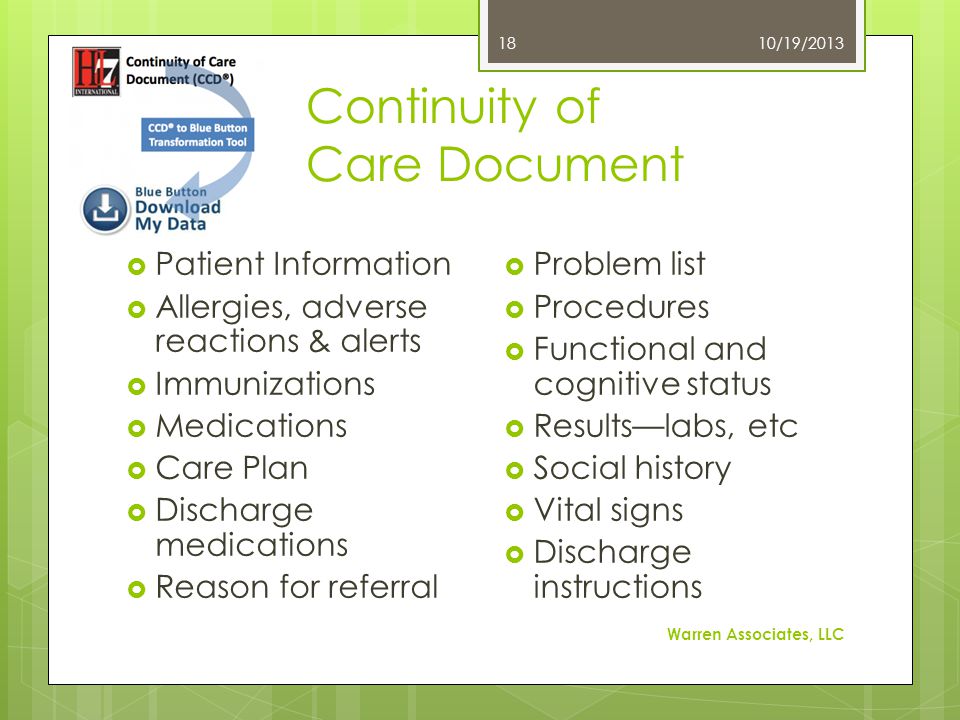 18
10/19/2013

HL7 INTERNATIONAL

Continuity of Care Document (CCD®)

CCD® to Blue Button Transformation Tool

Blue Button Download My Data

Continuity of Care Document

- Patient Information
- Allergies, adverse reactions & alerts
- Immunizations
- Medications
- Care Plan
- Discharge medications
- Reason for referral

- Problem list
- Procedures
- Functional and cognitive status
- Results—labs, etc
- Social history
- Vital signs
- Discharge instructions

Warren Associates, LLC